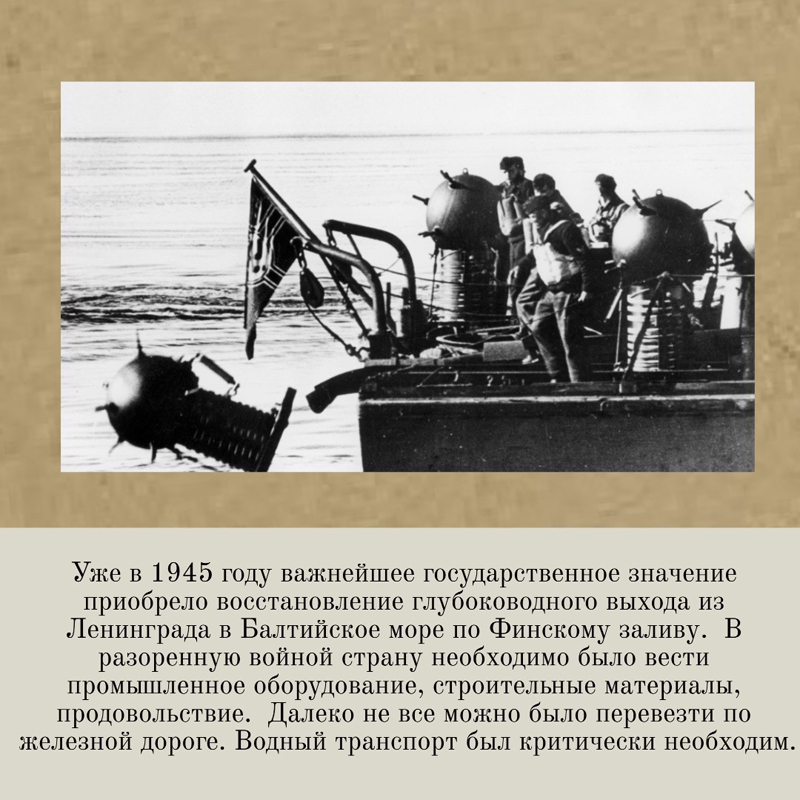 Уже в 1945 году важнейшее государственное значение приобрело восстановление глубоководного выхода из Ленинграда в Балтийское море по Финскому заливу. В разоренную войной страну необходимо было вести промышленное оборудование, строительные материалы, продовольствие. Далеко не все можно было перевезти по железной дороге. Водный транспорт был критически необходим.